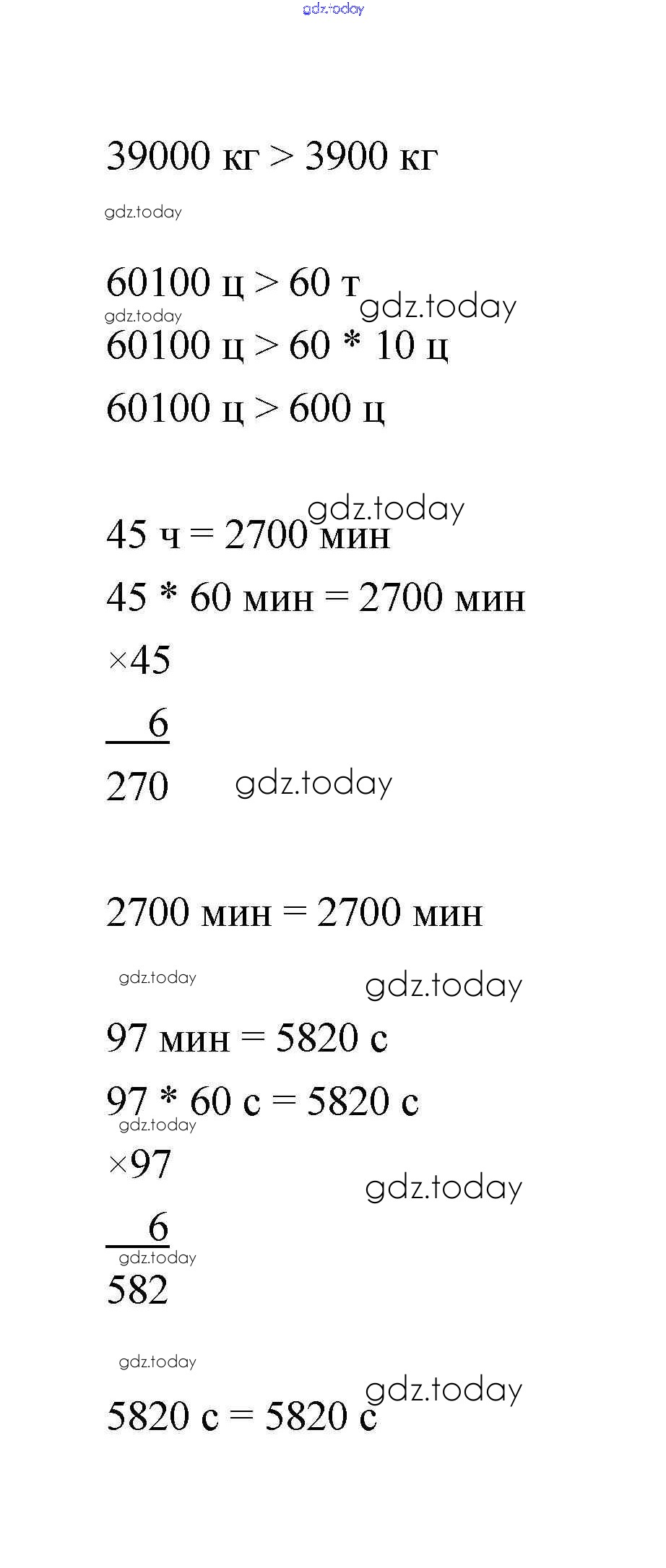 39000 кг > 3900 кг

60100 ц > 60 т

60100 ц > 60 * 10 ц

60100 ц > 600 ц

45 ч = 2700 мин

45 * 60 мин = 2700 мин

×45

6

270

2700 мин = 2700 мин

97 мин = 5820 с

97 * 60 с = 5820 с

×97

6

582

5820 с = 5820 с

gdz.today